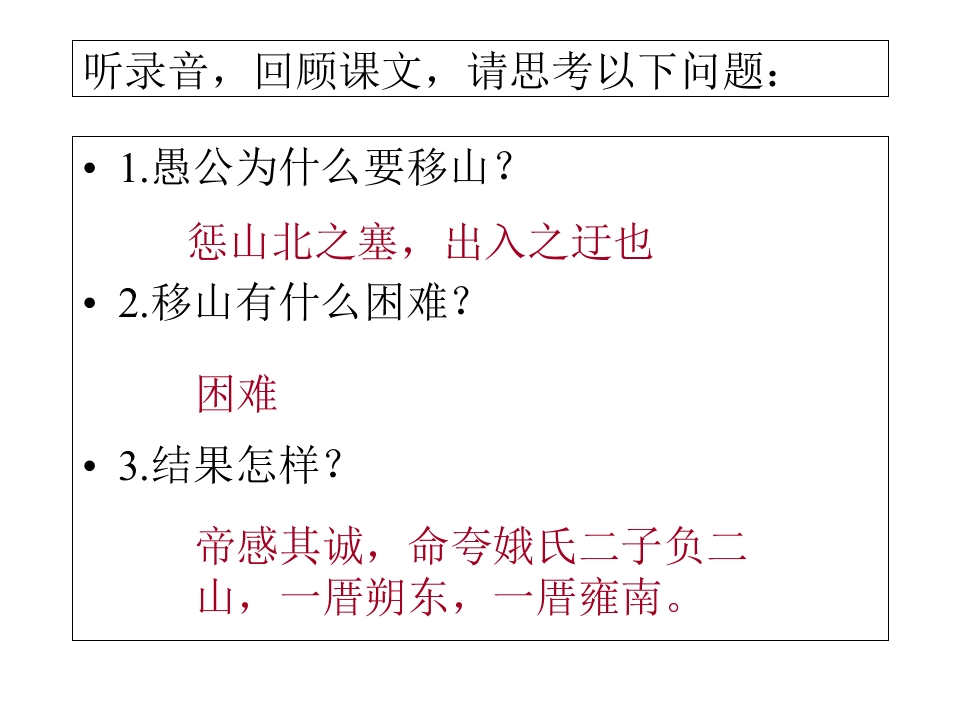 听录音，回顾课文，请思考以下问题：

• 1.愚公为什么要移山？

惩山北之塞，出入之迂也

• 2.移山有什么困难？

困难

• 3.结果怎样？

帝感其诚，命夸娥氏二子负二山，一厝朔东，一厝雍南。